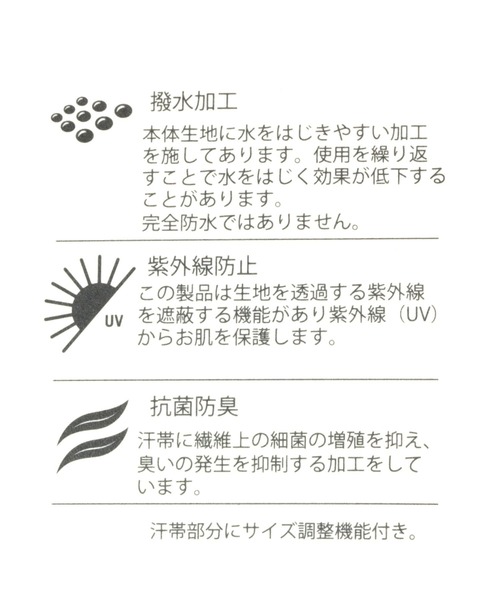 撥水加工

本体生地に水をはじきやすい加工を施してあります。使用を繰り返すことで水をはじく効果が低下することがあります。
完全防水ではありません。

UV

紫外線防止

この製品は生地を透過する紫外線を遮蔽する機能があり紫外線（UV）からお肌を保護します。

抗菌防臭

汗帯に繊維上の細菌の増殖を抑え、臭いの発生を抑制する加工をしています。

汗帯部分にサイズ調整機能付き。